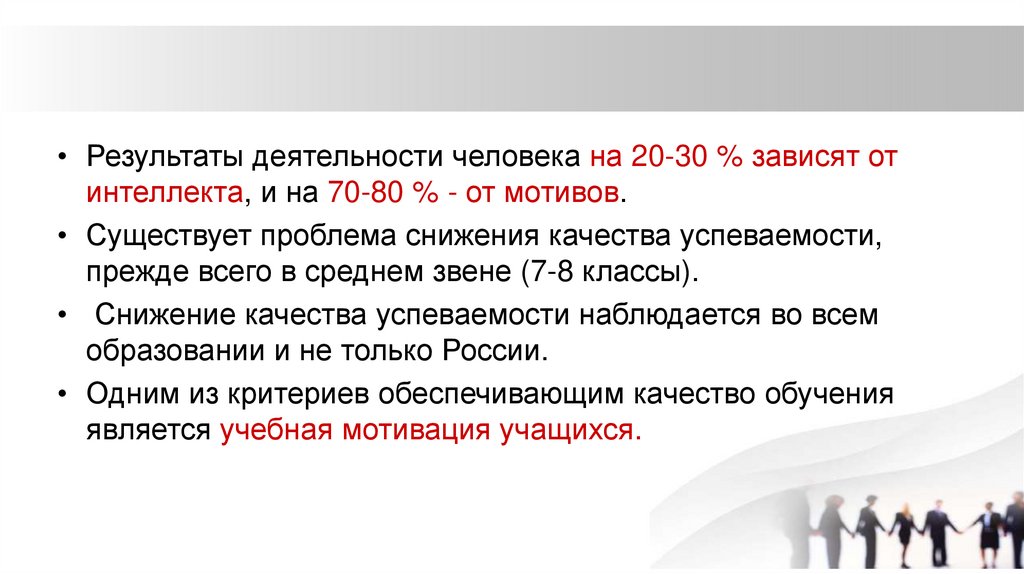 • Результаты деятельности человека на 20-30 % зависят от интеллекта, и на 70-80 % - от мотивов.

• Существует проблема снижения качества успеваемости, прежде всего в среднем звене (7-8 классы).

• Снижение качества успеваемости наблюдается во всем образовании и не только России.

• Одним из критериев обеспечивающим качество обучения является учебная мотивация учащихся.